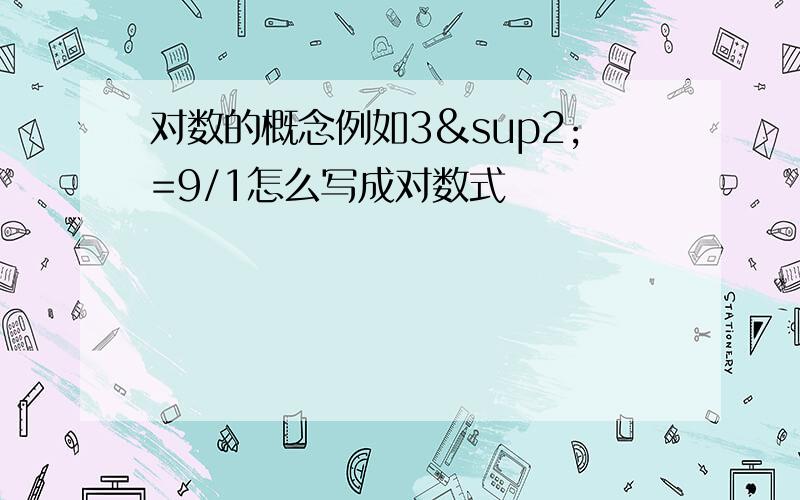 对数的概念例如3&sup2;=9/1怎么写成对数式

STATIONERY